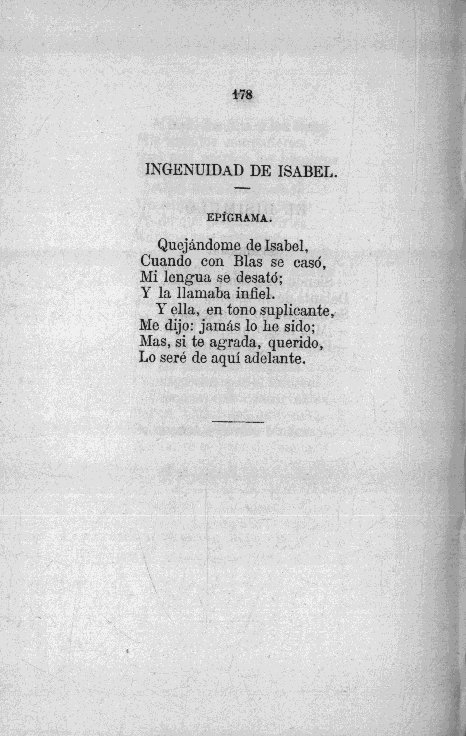 178

INGENUIDAD DE ISABEL.

EPÍGRAMA.

Quejándome de Isabel,
Cuando con Blas se casó,
Mi lengua se desató;
Y la llamaba infiel.
Y ella, en tono suplicante,
Me dijo: jamás lo he sido;
Mas, si te agrada, querido,
Lo seré de aquí adelante.